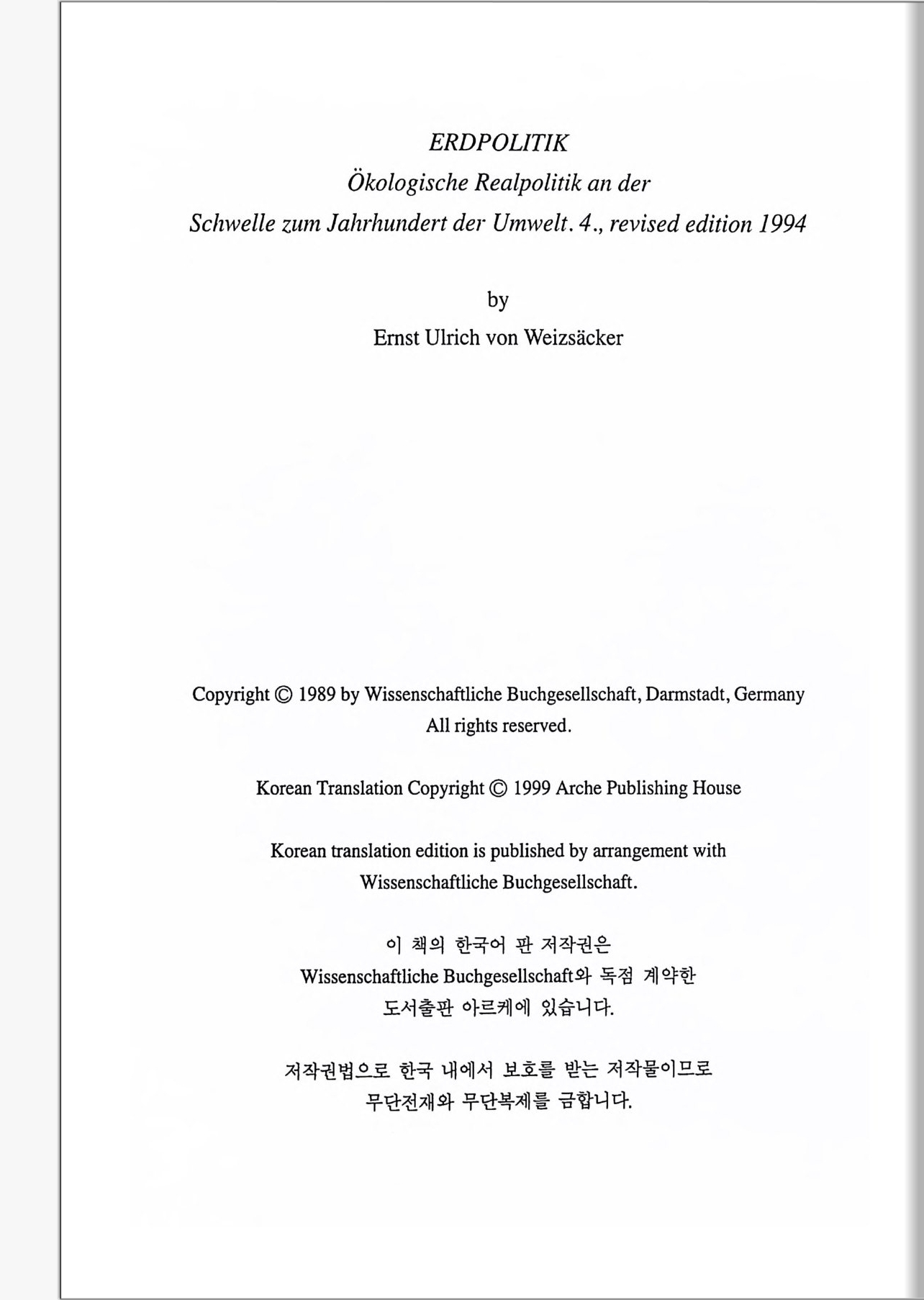 ERDPOLITIK

Ökologische Realpolitik an der Schwelle zum Jahrhundert der Umwelt. 4., revised edition 1994

by

Ernst Ulrich von Weizsäcker

Copyright © 1989 by Wissenschaftliche Buchgesellschaft, Darmstadt, Germany
All rights reserved.

Korean Translation Copyright © 1999 Arche Publishing House

Korean translation edition is published by arrangement with Wissenschaftliche Buchgesellschaft.

이 책의 한국어 판 저작권은 Wissenschaftliche Buchgesellschaft와 독점 계약한 도서출판 아르케에 있습니다.

저작권법으로 한국 내에서 보호를 받는 저작물이므로 무단전재와 무단복제를 금합니다.